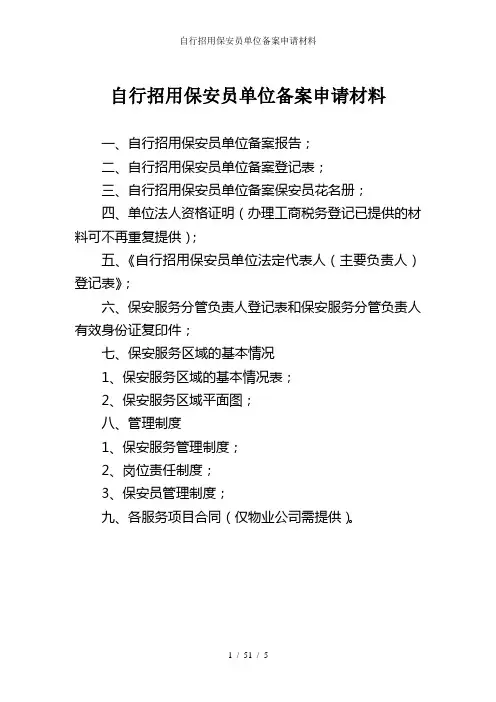 自行招用保安员单位备案申请材料

自行招用保安员单位备案申请材料

一、自行招用保安员单位备案报告；

二、自行招用保安员单位备案登记表；

三、自行招用保安员单位备案保安员花名册；

四、单位法人资格证明（办理工商税务登记已提供的材料可不再重复提供）；

五、《自行招用保安员单位法定代表人（主要负责人）登记表》；

六、保安服务分管负责人登记表和保安服务分管负责人有效身份证复印件；

七、保安服务区域的基本情况

1、保安服务区域的基本情况表；

2、保安服务区域平面图；

八、管理制度

1、保安服务管理制度；

2、岗位责任制度；

3、保安员管理制度；

九、各服务项目合同（仅物业公司需提供）。

1 / 51 / 5